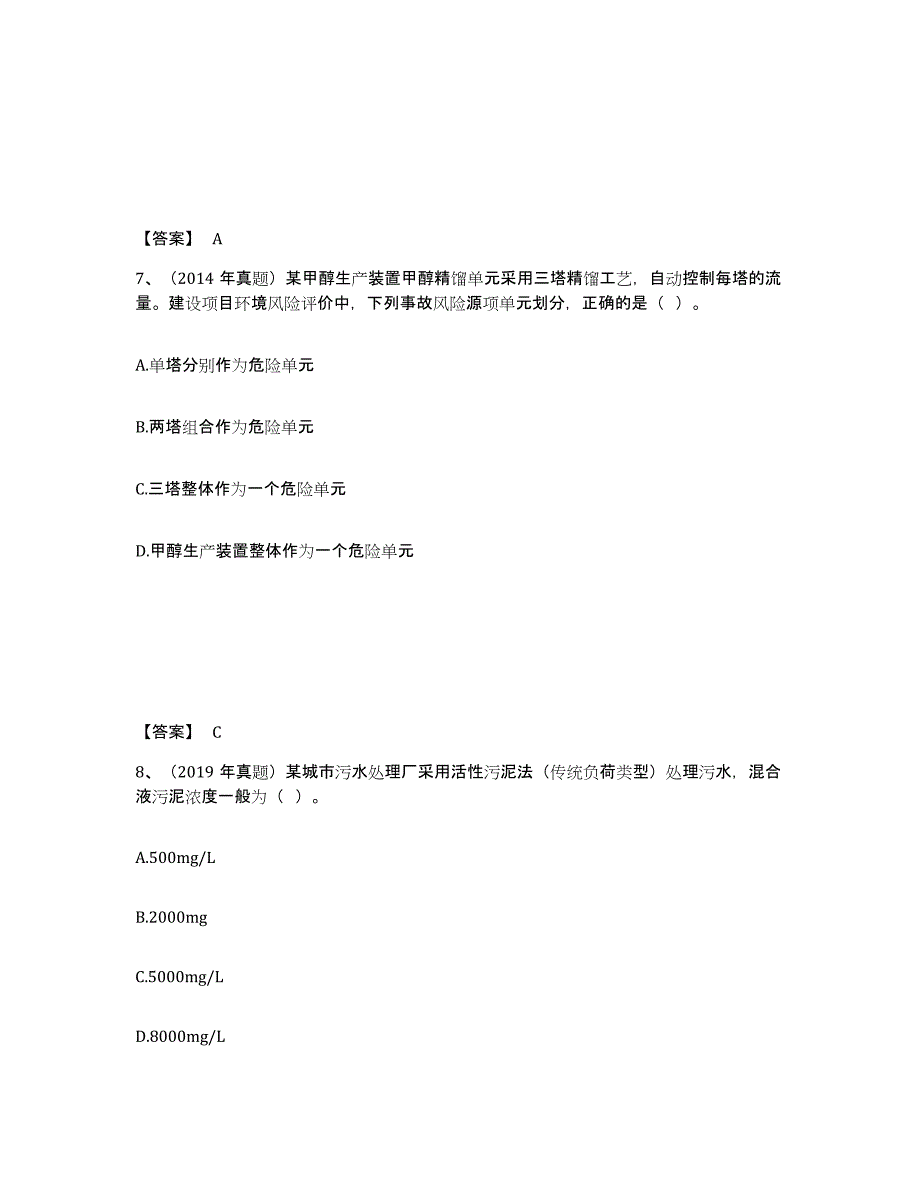 【答案】 A

7、（2014 年真题）某甲醇生产装置甲醇精馏单元采用三塔精馏工艺，自动控制每塔的流量。建设项目环境风险评价中，下列事故风险源项单元划分，正确的是（ ）。

A.单塔分别作为危险单元

B.两塔组合作为危险单元

C.三塔整体作为一个危险单元

D.甲醇生产装置整体作为一个危险单元

【答案】 C

8、（2019 年真题）某城市污水处理厂采用活性污泥法（传统负荷类型）处理污水，混合液污泥浓度一般为（ ）。

A.500mg/L

B.2000mg

C.5000mg/L

D.8000mg/L